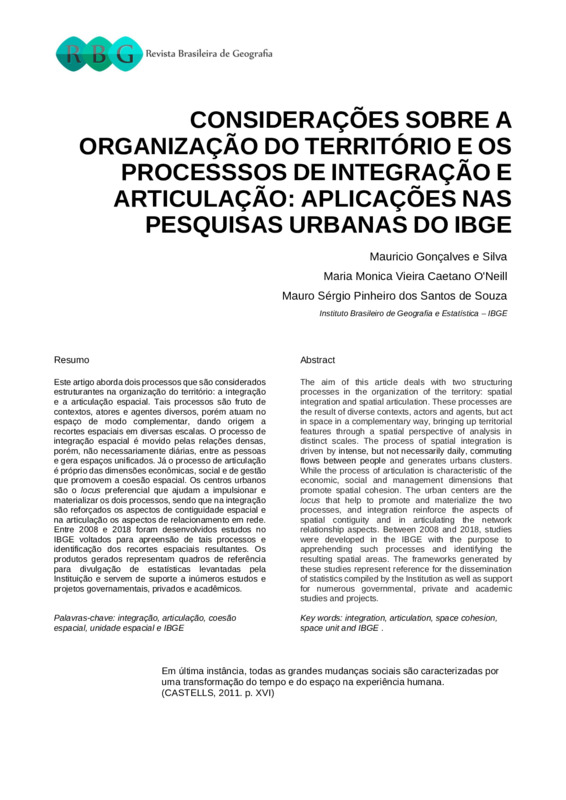 RBG Revista Brasileira de Geografia

CONSIDERAÇÕES SOBRE A ORGANIZAÇÃO DO TERRITÓRIO E OS PROCESSSOS DE INTEGRAÇÃO E ARTICULAÇÃO: APLICAÇÕES NAS PESQUISAS URBANAS DO IBGE

Maurício Gonçalves e Silva

Maria Monica Vieira Caetano O'Neill

Mauro Sérgio Pinheiro dos Santos de Souza

Instituto Brasileiro de Geografia e Estatística – IBGE

Resumo

Este artigo aborda dois processos que são considerados estruturantes na organização do território: a integração e a articulação espacial. Tais processos são fruto de contextos, atores e agentes diversos, porém atuam no espaço de modo complementar, dando origem a recortes espaciais em diversas escalas. O processo de integração espacial é movido pelas relações densas, porém, não necessariamente diárias, entre as pessoas e gera espaços unificados. Já o processo de articulação é próprio das dimensões econômicas, social e de gestão que promovem a coesão espacial. Os centros urbanos são o locus preferencial que ajudam a impulsionar e materializar os dois processos, sendo que na integração são reforçados os aspectos de contiguidade espacial e na articulação os aspectos de relacionamento em rede. Entre 2008 e 2018 foram desenvolvidos estudos no IBGE voltados para apreensão de tais processos e identificação dos recortes espaciais resultantes. Os produtos gerados representam quadros de referência para divulgação de estatísticas levantadas pela Instituição e servem de suporte a inúmeros estudos e projetos governamentais, privados e acadêmicos.

Palavras-chave: integração, articulação, coesão espacial, unidade espacial e IBGE

Abstract

The aim of this article deals with two structuring processes in the organization of the territory: spatial integration and spatial articulation. These processes are the result of diverse contexts, actors and agents, but act in space in a complementary way, bringing up territorial features through a spatial perspective of analysis in distinct scales. The process of spatial integration is driven by intense, but not necessarily daily, commuting flows between people and generates urbans clusters. While the process of articulation is characteristic of the economic, social and management dimensions that promote spatial cohesion. The urban centers are the locus that help to promote and materialize the two processes, and integration reinforce the aspects of spatial contiguity and in articulating the network relationship aspects. Between 2008 and 2018, studies were developed in the IBGE with the purpose to apprehending such processes and identifying the resulting spatial areas. The frameworks generated by these studies represent reference for the dissemination of statistics compiled by the Institution as well as support for numerous governmental, private and academic studies and projects.

Key words: integration, articulation, space cohesion, space unit and IBGE .

Em última instância, todas as grandes mudanças sociais são caracterizadas por uma transformação do tempo e do espaço na experiência humana. (CASTELLS, 2011. p. XVI)